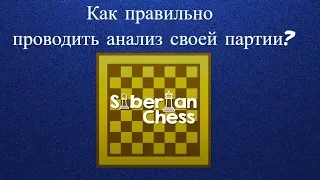 Как правильно проводить анализ своей партии?

Siberian Chess